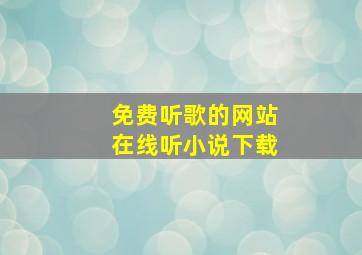 免费听歌的网站
在线听小说下载